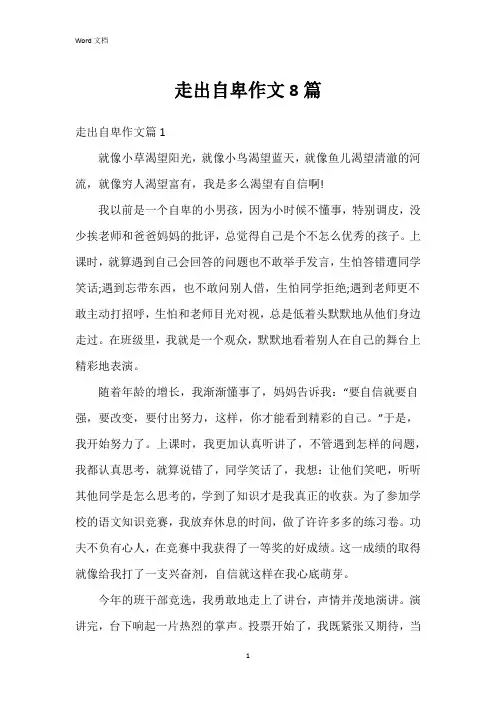 Word 文档

走出自卑作文 8 篇

走出自卑作文篇 1

就像小草渴望阳光，就像小鸟渴望蓝天，就像鱼儿渴望清澈的河流，就像穷人渴望富有，我是多么渴望有自信啊!

我以前是一个自卑的小男孩，因为小时候不懂事，特别调皮，没少挨老师和爸爸妈妈的批评，总觉得自己是个不怎么优秀的孩子。上课时，就算遇到自己会回答的问题也不敢举手发言，生怕答错遭同学笑话;遇到忘带东西，也不敢问别人借，生怕同学拒绝;遇到老师更不敢主动打招呼，生怕和老师目光对视，总是低着头默默地从他们身边走过。在班级里，我就是一个观众，默默地看着别人在自己的舞台上精彩地表演。

随着年龄的增长，我渐渐懂事了，妈妈告诉我："要自信就要自强，要改变，要付出努力，这样，你才能看到精彩的自己。"于是，我开始努力了。上课时，我更加认真听讲了，不管遇到怎样的问题，我都认真思考，就算说错了，同学笑话了，我想：让他们笑吧，听听其他同学是怎么思考的，学到了知识才是我真正的收获。为了参加学校的语文知识竞赛，我放弃休息的时间，做了许许多多的练习卷。功夫不负有心人，在竞赛中我获得了一等奖的好成绩。这一成绩的取得就像给我打了一支兴奋剂，自信就这样在我心底萌芽。

今年的班干部竞选，我勇敢地走上了讲台，声情并茂地演讲。演讲完，台下响起一片热烈的掌声。投票开始了，我既紧张又期待，当

1